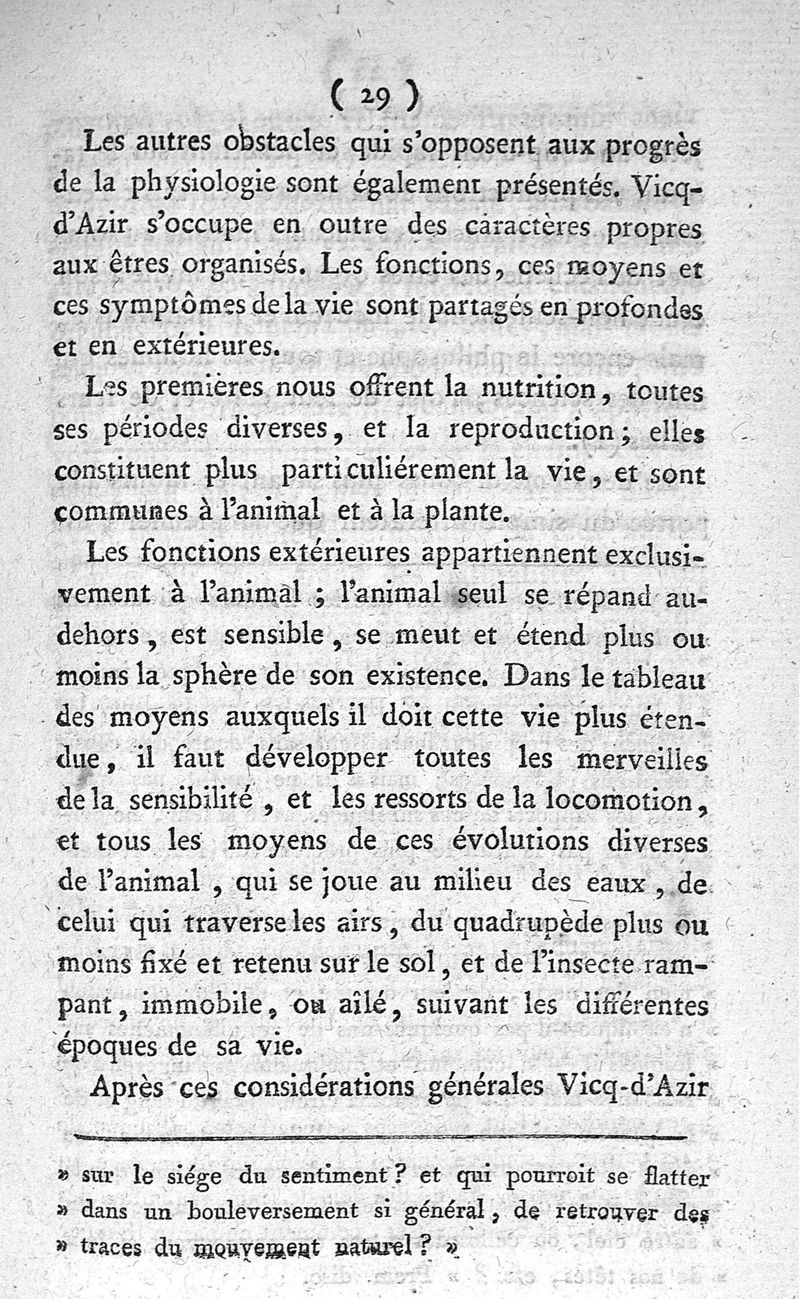 ( 29 )

Les autres obstacles qui s'opposent aux progrès de la physiologie sont également présentés. Vicq-d'Azir s'occupe en outre des caractères propres aux êtres organisés. Les fonctions, ces moyens et ces symptômes de la vie sont partagés en profondes et en extérieures.

Les premières nous offrent la nutrition, toutes ses périodes diverses, et la reproduction; elles constituent plus particuliérement la vie, et sont communes à l'animal et à la plante.

Les fonctions extérieures appartiennent exclusivement à l'animal ; l'animal seul se répand au-dehors, est sensible, se meut et étend plus ou moins la sphère de son existence. Dans le tableau des moyens auxquels il doit cette vie plus étendue, il faut développer toutes les merveilles de la sensibilité, et les ressorts de la locomotion, et tous les moyens de ces évolutions diverses de l'animal, qui se joue au milieu des eaux, de celui qui traverse les airs, du quadrupède plus ou moins fixé et retenu sur le sol, et de l'insecte rampant, immobile, ou aîlé, suivant les différentes époques de sa vie.

Après ces considérations générales Vicq-d'Azir

» sur le siége du sentiment? et qui pourroit se flatter » dans un bouleversement si général, de retrouver des » traces du mouvement naturel? »